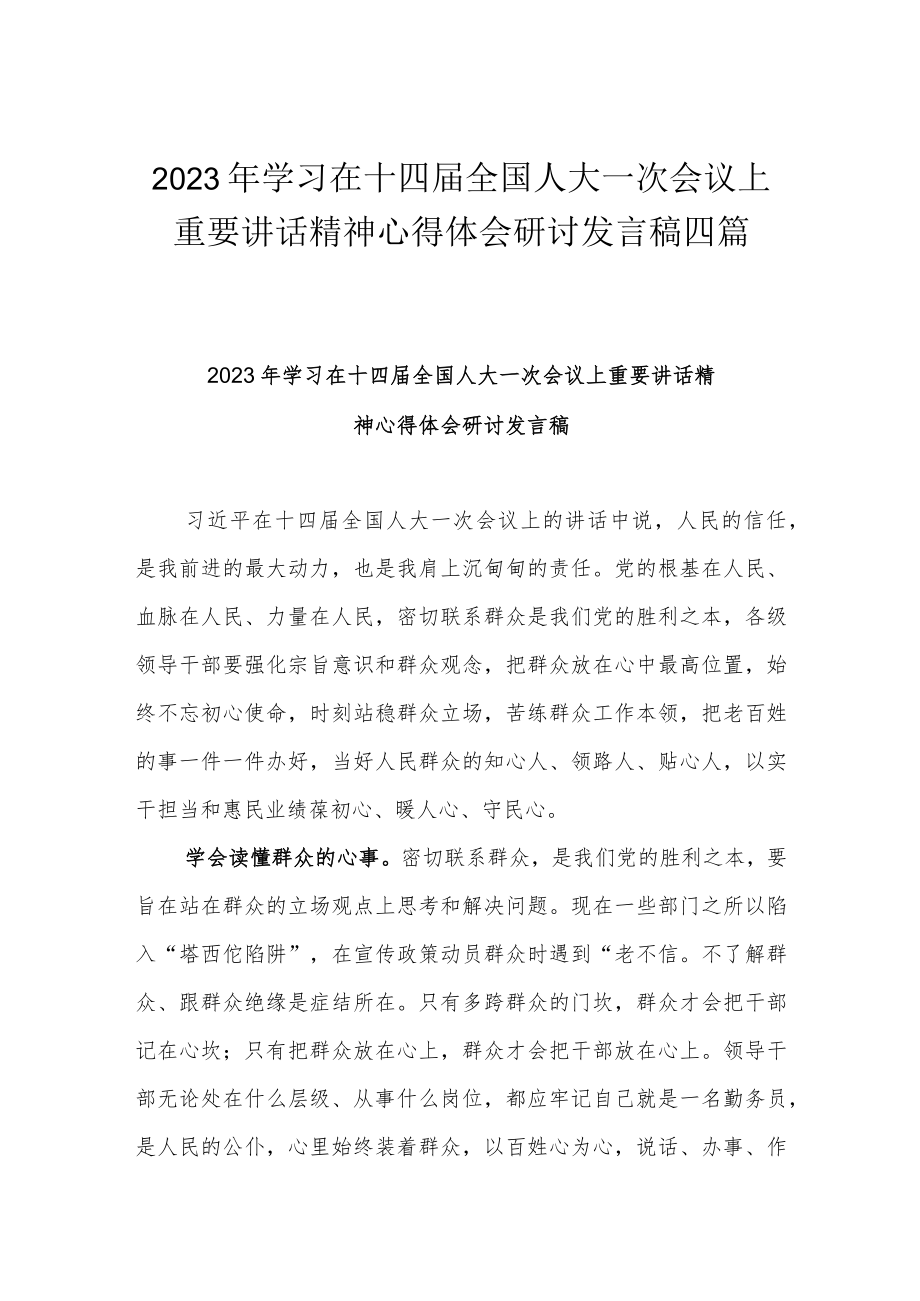 2023年学习在十四届全国人大一次会议上重要讲话精神心得体会研讨发言稿四篇

2023年学习在十四届全国人大一次会议上重要讲话精神心得体会研讨发言稿

习近平在十四届全国人大一次会议上的讲话中说，人民的信任，是我前进的最大动力，也是我肩上沉甸甸的责任。党的根基在人民、血脉在人民、力量在人民，密切联系群众是我们党的胜利之本，各级领导干部要强化宗旨意识和群众观念，把群众放在心中最高位置，始终不忘初心使命，时刻站稳群众立场，苦练群众工作本领，把老百姓的事一件一件办好，当好人民群众的知心人、领路人、贴心人，以实干担当和惠民业绩葆初心、暖人心、守民心。

学会读懂群众的心事。密切联系群众，是我们党的胜利之本，要旨在站在群众的立场观点上思考和解决问题。现在一些部门之所以陷入“塔西佗陷阱”，在宣传政策动员群众时遇到“老不信。不了解群众、跟群众绝缘是症结所在。只有多跨群众的门坎，群众才会把干部记在心坎；只有把群众放在心上，群众才会把干部放在心上。领导干部无论处在什么层级、从事什么岗位，都应牢记自己就是一名勤务员，是人民的公仆，心里始终装着群众，以百姓心为心，说话、办事、作